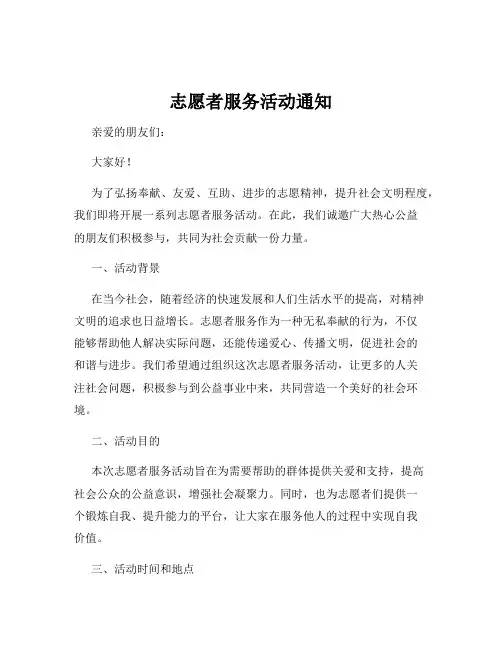 志愿者服务活动通知

亲爱的朋友们：

大家好！

为了弘扬奉献、友爱、互助、进步的志愿精神，提升社会文明程度，我们即将开展一系列志愿者服务活动。在此，我们诚邀广大热心公益的朋友们积极参与，共同为社会贡献一份力量。

一、活动背景

在当今社会，随着经济的快速发展和人们生活水平的提高，对精神文明的追求也日益增长。志愿者服务作为一种无私奉献的行为，不仅能够帮助他人解决实际问题，还能传递爱心、传播文明，促进社会的和谐与进步。我们希望通过组织这次志愿者服务活动，让更多的人关注社会问题，积极参与到公益事业中来，共同营造一个美好的社会环境。

二、活动目的

本次志愿者服务活动旨在为需要帮助的群体提供关爱和支持，提高社会公众的公益意识，增强社会凝聚力。同时，也为志愿者们提供一个锻炼自我、提升能力的平台，让大家在服务他人的过程中实现自我价值。

三、活动时间和地点